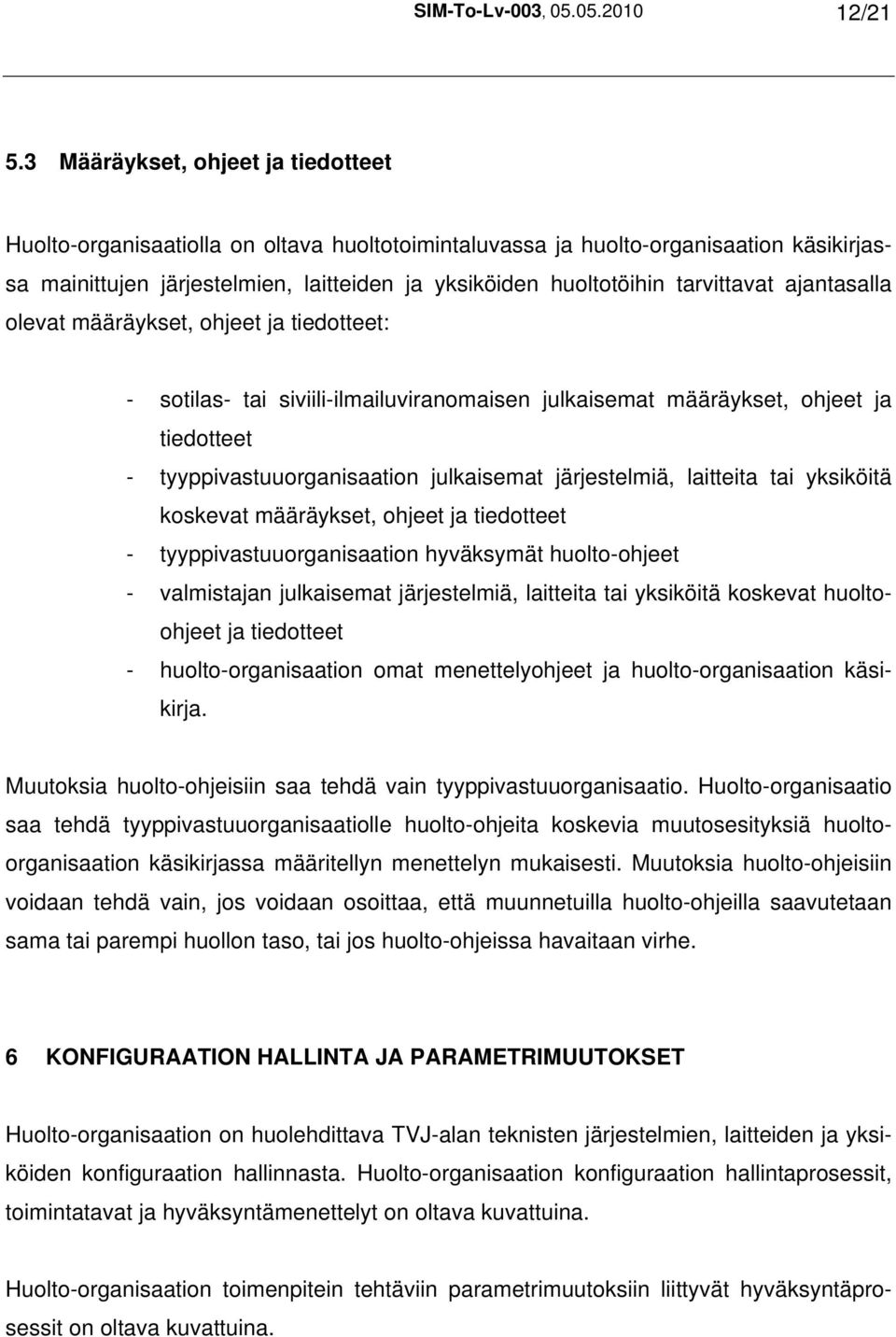 SIM-To-Lv-003, 05.05.2010 12/21

5.3 Määräykset, ohjeet ja tiedotteet

Huolto-organisaatiolla on oltava huoltotoimintaluvassa ja huolto-organisaation käsikirjassa mainittujen järjestelmien, laitteiden ja yksiköiden huoltotöihin tarvittavat ajantasalla olevat määräykset, ohjeet ja tiedotteet:

- sotilas- tai siviili-ilmailuviranomaisen julkaisemat määräykset, ohjeet ja tiedotteet
- tyyppivastuuorganisaation julkaisemat järjestelmiä, laitteita tai yksiköitä koskevat määräykset, ohjeet ja tiedotteet
- tyyppivastuuorganisaation hyväksymät huolto-ohjeet
- valmistajan julkaisemat järjestelmiä, laitteita tai yksiköitä koskevat huolto-ohjeet ja tiedotteet
- huolto-organisaation omat menettelyohjeet ja huolto-organisaation käsikirja.

Muutoksia huolto-ohjeisiin saa tehdä vain tyyppivastuuorganisaatio. Huolto-organisaatio saa tehdä tyyppivastuuorganisaatiolle huolto-ohjeita koskevia muutosesityksiä huolto-organisaation käsikirjassa määritellyn menettelyn mukaisesti. Muutoksia huolto-ohjeisiin voidaan tehdä vain, jos voidaan osoittaa, että muunnetuilla huolto-ohjeilla saavutetaan sama tai parempi huollon taso, tai jos huolto-ohjeissa havaitaan virhe.

6 KONFIGURAATION HALLINTA JA PARAMETRIMUUTOKSET

Huolto-organisaation on huolehdittava TVJ-alan teknisten järjestelmien, laitteiden ja yksiköiden konfiguraation hallinnasta. Huolto-organisaation konfiguraation hallintaprosessit, toimintatavat ja hyväksyntämenettelyt on oltava kuvattuina.

Huolto-organisaation toimenpitein tehtäviin parametrimuutoksiin liittyvät hyväksyntäprosessit on oltava kuvattuina.